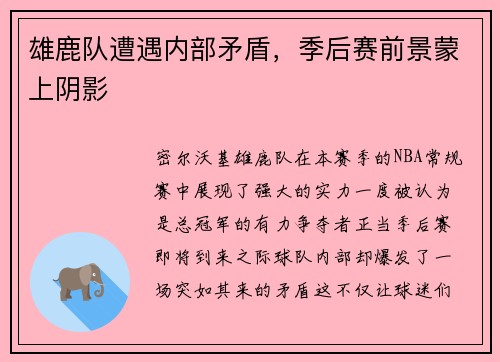 雄鹿队遭遇内部矛盾，季后赛前景蒙上阴影

密尔沃基雄鹿队在本赛季的NBA常规赛中展现了强大的实力一度被认为是总冠军的有力争夺者正当季后赛即将到来之际球队内部却爆发了一场突如其来的矛盾这不仅让球迷们